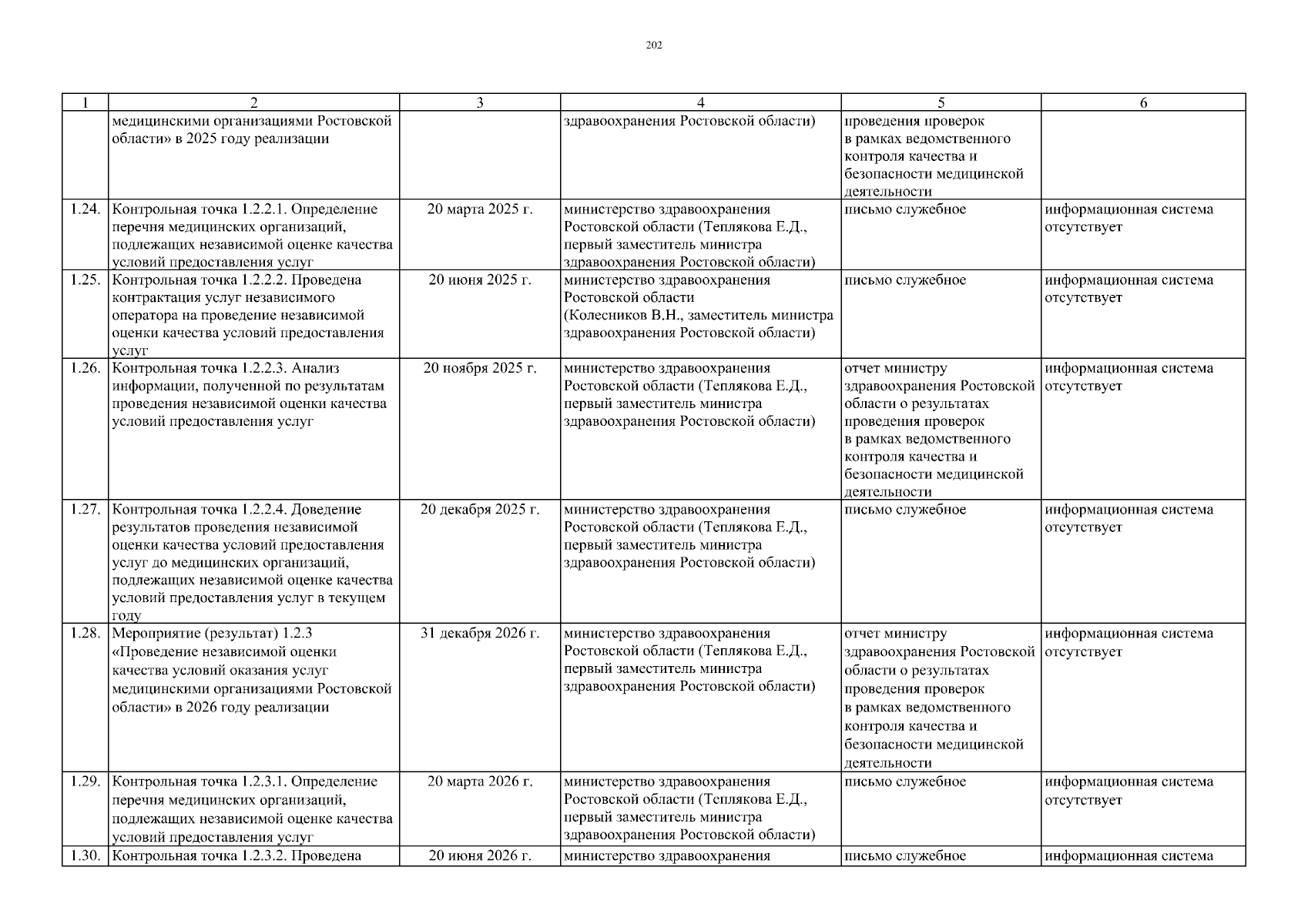 202

| 1 | 2 | 3 | 4 | 5 | 6 |
|---|---|---|---|---|---|
| | медицинскими организациями Ростовской области» в 2025 году реализации | | здравоохранения Ростовской области) | проведения проверок в рамках ведомственного контроля качества и безопасности медицинской деятельности | |
| 1.24. | Контрольная точка 1.2.2.1. Определение перечня медицинских организаций, подлежащих независимой оценке качества условий предоставления услуг | 20 марта 2025 г. | министерство здравоохранения Ростовской области (Теплякова Е.Д., первый заместитель министра здравоохранения Ростовской области) | письмо служебное | информационная система отсутствует |
| 1.25. | Контрольная точка 1.2.2.2. Проведена контрактация услуг независимого оператора на проведение независимой оценки качества условий предоставления услуг | 20 июня 2025 г. | министерство здравоохранения Ростовской области (Колесников В.Н., заместитель министра здравоохранения Ростовской области) | письмо служебное | информационная система отсутствует |
| 1.26. | Контрольная точка 1.2.2.3. Анализ информации, полученной по результатам проведения независимой оценки качества условий предоставления услуг | 20 ноября 2025 г. | министерство здравоохранения Ростовской области (Теплякова Е.Д., первый заместитель министра здравоохранения Ростовской области) | отчет министру здравоохранения Ростовской области о результатах проведения проверок в рамках ведомственного контроля качества и безопасности медицинской деятельности | информационная система отсутствует |
| 1.27. | Контрольная точка 1.2.2.4. Доведение результатов проведения независимой оценки качества условий предоставления услуг до медицинских организаций, подлежащих независимой оценке качества условий предоставления услуг в текущем году | 20 декабря 2025 г. | министерство здравоохранения Ростовской области (Теплякова Е.Д., первый заместитель министра здравоохранения Ростовской области) | письмо служебное | информационная система отсутствует |
| 1.28. | Мероприятие (результат) 1.2.3 «Проведение независимой оценки качества условий оказания услуг медицинскими организациями Ростовской области» в 2026 году реализации | 31 декабря 2026 г. | министерство здравоохранения Ростовской области (Теплякова Е.Д., первый заместитель министра здравоохранения Ростовской области) | отчет министру здравоохранения Ростовской области о результатах проведения проверок в рамках ведомственного контроля качества и безопасности медицинской деятельности | информационная система отсутствует |
| 1.29. | Контрольная точка 1.2.3.1. Определение перечня медицинских организаций, подлежащих независимой оценке качества условий предоставления услуг | 20 марта 2026 г. | министерство здравоохранения Ростовской области (Теплякова Е.Д., первый заместитель министра здравоохранения Ростовской области) | письмо служебное | информационная система отсутствует |
| 1.30. | Контрольная точка 1.2.3.2. Проведена | 20 июня 2026 г. | министерство здравоохранения | письмо служебное | информационная система |